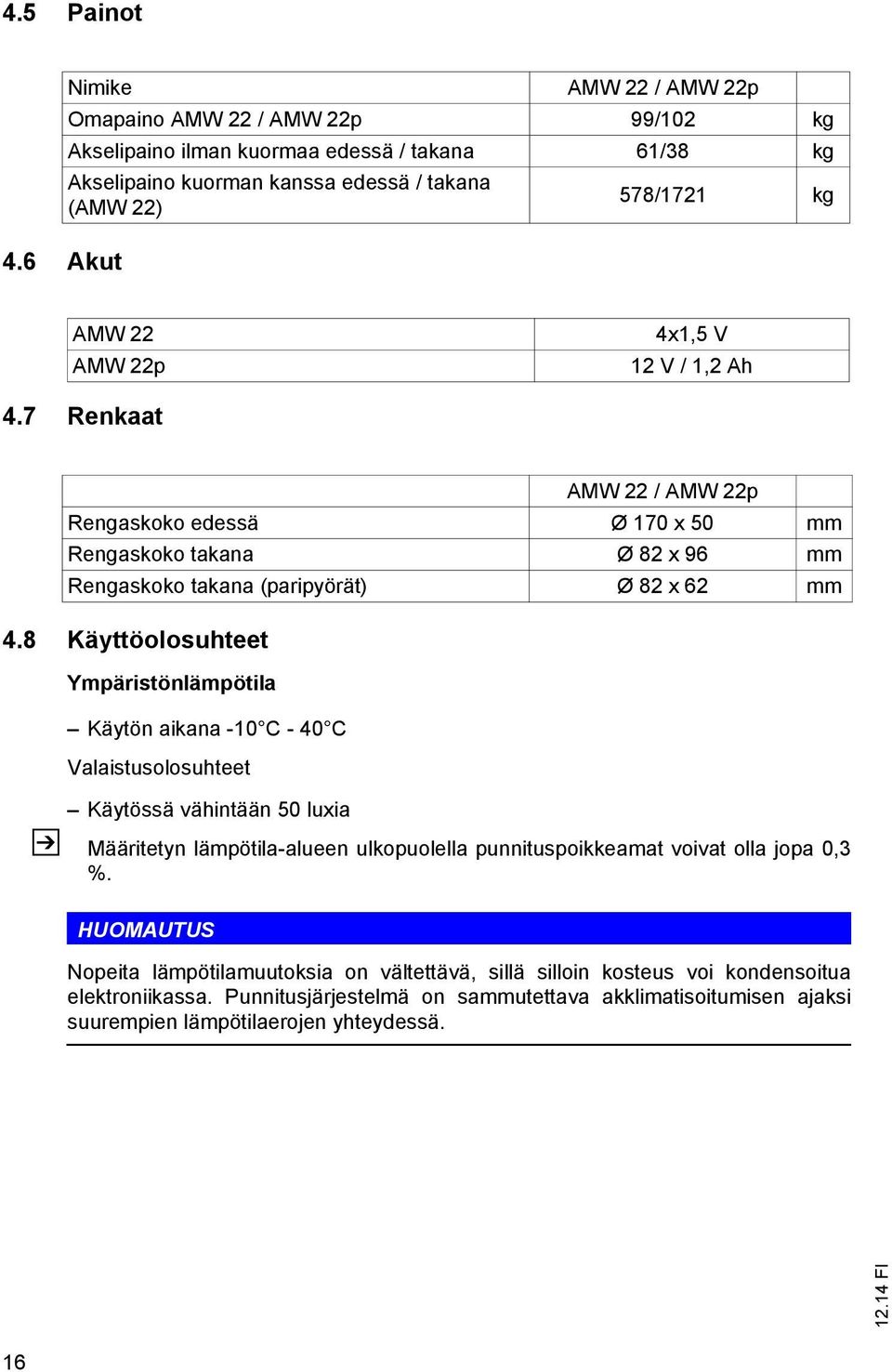 4.5 Painot

| Nimike | AMW 22 / AMW 22p | |
|---|---|---|
| Omapaino AMW 22 / AMW 22p | 99/102 | kg |
| Akselipaino ilman kuormaa edessä / takana | 61/38 | kg |
| Akselipaino kuorman kanssa edessä / takana (AMW 22) | 578/1721 | kg |

4.6 Akut

| AMW 22 | 4x1,5 V |
|---|---|
| AMW 22p | 12 V / 1,2 Ah |

4.7 Renkaat

| | AMW 22 / AMW 22p | |
|---|---|---|
| Rengaskoko edessä | Ø 170 x 50 | mm |
| Rengaskoko takana | Ø 82 x 96 | mm |
| Rengaskoko takana (paripyörät) | Ø 82 x 62 | mm |

4.8 Käyttöolosuhteet

Ympäristönlämpötila

– Käytön aikana -10°C - 40°C

Valaistusolosuhteet

– Käytössä vähintään 50 luxia

Määritetyn lämpötila-alueen ulkopuolella punnituspoikkeamat voivat olla jopa 0,3 %.

HUOMAUTUS

Nopeita lämpötilamuutoksia on vältettävä, sillä silloin kosteus voi kondensoitua elektroniikassa. Punnitusjärjestelmä on sammutettava akklimatisoitumisen ajaksi suurempien lämpötilaerojen yhteydessä.

12.14 FI

16